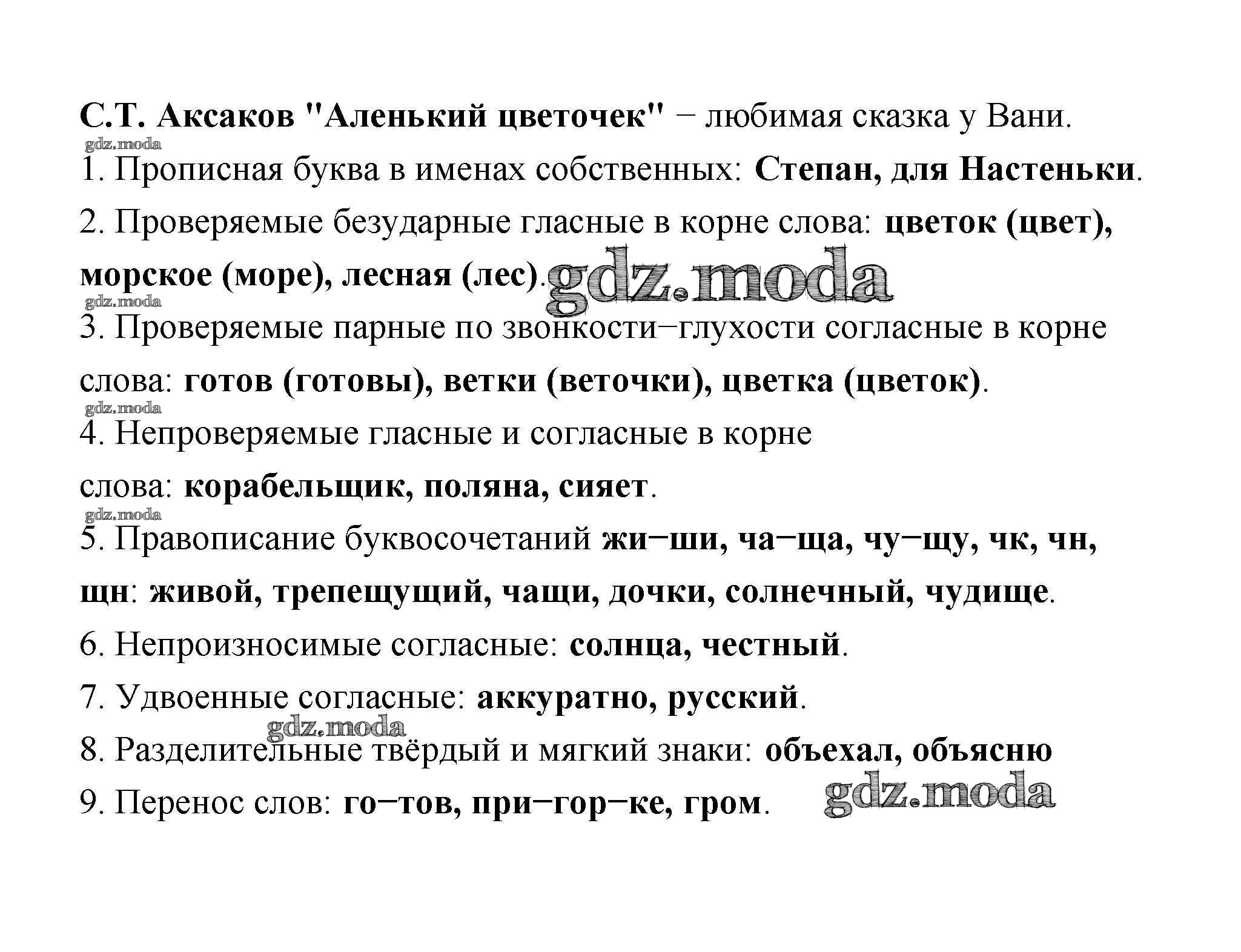 С.Т. Аксаков "Аленький цветочек" − любимая сказка у Вани.

gdz.moda

1. Прописная буква в именах собственных: Степан, для Настеньки.

2. Проверяемые безударные гласные в корне слова: цветок (цвет), морское (море), лесная (лес).

gdz.moda

gdz.moda

3. Проверяемые парные по звонкости−глухости согласные в корне слова: готов (готовы), ветки (веточки), цветка (цветок).

gdz.moda

4. Непроверяемые гласные и согласные в корне слова: корабельщик, поляна, сияет.

gdz.moda

5. Правописание буквосочетаний жи−ши, ча−ща, чу−щу, чк, чн, щн: живой, трепещущий, чащи, дочки, солнечный, чудище.

6. Непроизносимые согласные: солнца, честный.

7. Удвоенные согласные: аккуратно, русский.

gdz.moda

8. Разделительные твёрдый и мягкий знаки: объехал, объясню

9. Перенос слов: го−тов, при−гор−ке, гром.

gdz.moda